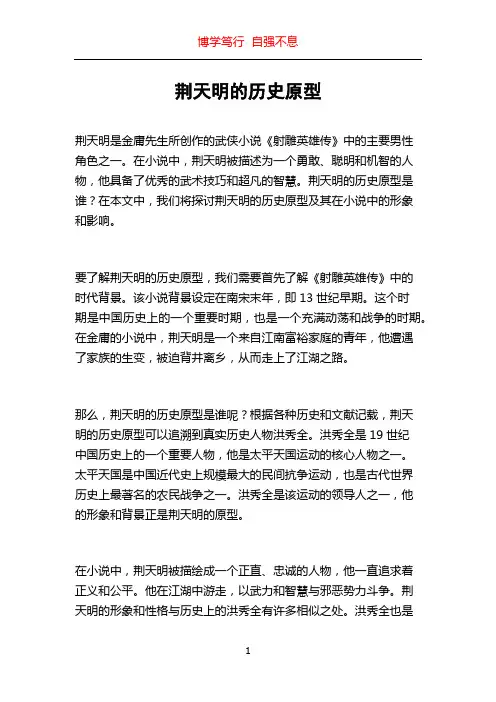 博学笃行 自强不息

荆天明的历史原型

荆天明是金庸先生所创作的武侠小说《射雕英雄传》中的主要男性角色之一。在小说中，荆天明被描述为一个勇敢、聪明和机智的人物，他具备了优秀的武术技巧和超凡的智慧。荆天明的历史原型是谁？在本文中，我们将探讨荆天明的历史原型及其在小说中的形象和影响。

要了解荆天明的历史原型，我们需要首先了解《射雕英雄传》中的时代背景。该小说背景设定在南宋末年，即 13 世纪早期。这个时期是中国历史上的一个重要时期，也是一个充满动荡和战争的时期。在金庸的小说中，荆天明是一个来自江南富裕家庭的青年，他遭遇了家族的生变，被迫背井离乡，从而走上了江湖之路。

那么，荆天明的历史原型是谁呢？根据各种历史和文献记载，荆天明的历史原型可以追溯到真实历史人物洪秀全。洪秀全是 19 世纪中国历史上的一个重要人物，他是太平天国运动的核心人物之一。太平天国是中国近代史上规模最大的民间抗争运动，也是古代世界历史上最著名的农民战争之一。洪秀全是该运动的领导人之一，他的形象和背景正是荆天明的原型。

在小说中，荆天明被描绘成一个正直、忠诚的人物，他一直追求着正义和公平。他在江湖中游走，以武力和智慧与邪恶势力斗争。荆天明的形象和性格与历史上的洪秀全有许多相似之处。洪秀全也是

1